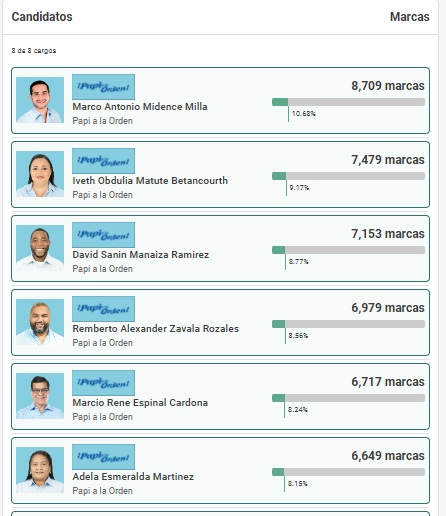 Candidatos

Marcas

8 de 8 cargos

¡Papi a la Orden!
Marco Antonio Midence Milla
Papi a la Orden
8,709 marcas
10.68%

¡Papi a la Orden!
Iveth Obdulia Matute Betancourth
Papi a la Orden
7,479 marcas
9.17%

¡Papi a la Orden!
David Sanin Manaiza Ramirez
Papi a la Orden
7,153 marcas
8.77%

¡Papi a la Orden!
Remberto Alexander Zavala Rozales
Papi a la Orden
6,979 marcas
8.56%

¡Papi a la Orden!
Marcio Rene Espinal Cardona
Papi a la Orden
6,717 marcas
8.24%

¡Papi a la Orden!
Adela Esmeralda Martinez
Papi a la Orden
6,649 marcas
8.15%